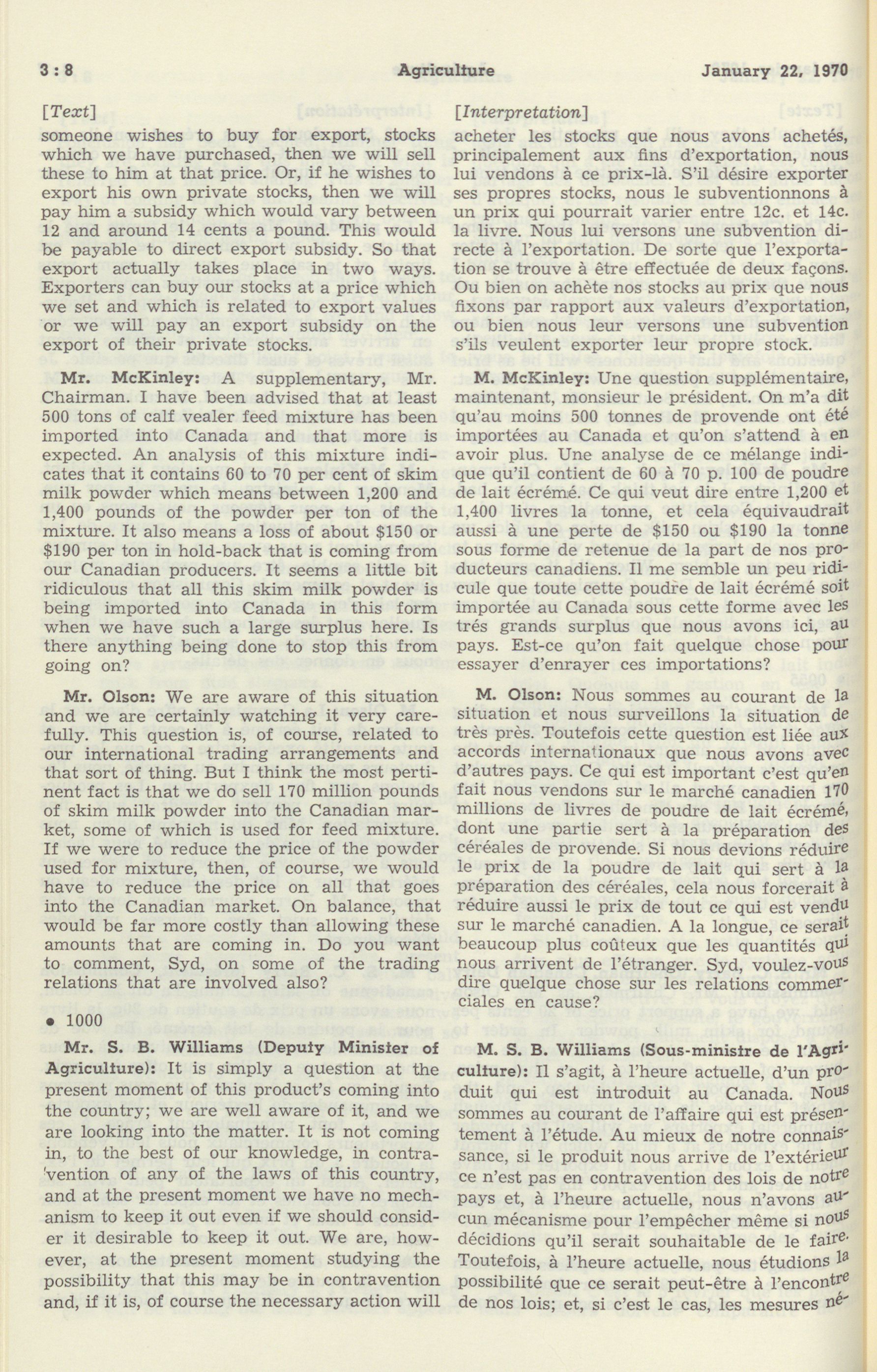 3 : 8 Agriculture January 22, 1970

[Text]

someone wishes to buy for export, stocks which we have purchased, then we will sell these to him at that price. Or, if he wishes to export his own private stocks, then we will pay him a subsidy which would vary between 12 and around 14 cents a pound. This would be payable to direct export subsidy. So that export actually takes place in two ways. Exporters can buy our stocks at a price which we set and which is related to export values or we will pay an export subsidy on the export of their private stocks.

Mr. McKinley: A supplementary, Mr. Chairman. I have been advised that at least 500 tons of calf vealer feed mixture has been imported into Canada and that more is expected. An analysis of this mixture indicates that it contains 60 to 70 per cent of skim milk powder which means between 1,200 and 1,400 pounds of the powder per ton of the mixture. It also means a loss of about $150 or $190 per ton in hold-back that is coming from our Canadian producers. It seems a little bit ridiculous that all this skim milk powder is being imported into Canada in this form when we have such a large surplus here. Is there anything being done to stop this from going on?

Mr. Olson: We are aware of this situation and we are certainly watching it very carefully. This question is, of course, related to our international trading arrangements and that sort of thing. But I think the most pertinent fact is that we do sell 170 million pounds of skim milk powder into the Canadian market, some of which is used for feed mixture. If we were to reduce the price of the powder used for mixture, then, of course, we would have to reduce the price on all that goes into the Canadian market. On balance, that would be far more costly than allowing these amounts that are coming in. Do you want to comment, Syd, on some of the trading relations that are involved also?

• 1000

Mr. S. B. Williams (Deputy Minister of Agriculture): It is simply a question at the present moment of this product's coming into the country; we are well aware of it, and we are looking into the matter. It is not coming in, to the best of our knowledge, in contravention of any of the laws of this country, and at the present moment we have no mechanism to keep it out even if we should consider it desirable to keep it out. We are, however, at the present moment studying the possibility that this may be in contravention and, if it is, of course the necessary action will

[Interpretation]

acheter les stocks que nous avons achetés, principalement aux fins d'exportation, nous lui vendons à ce prix-là. S'il désire exporter ses propres stocks, nous le subventionnons à un prix qui pourrait varier entre 12c. et 14c. la livre. Nous lui versons une subvention directe à l'exportation. De sorte que l'exportation se trouve à être effectuée de deux façons. Ou bien on achète nos stocks au prix que nous fixons par rapport aux valeurs d'exportation, ou bien nous leur versons une subvention s'ils veulent exporter leur propre stock.

M. McKinley: Une question supplémentaire, maintenant, monsieur le président. On m'a dit qu'au moins 500 tonnes de provende ont été importées au Canada et qu'on s'attend à en avoir plus. Une analyse de ce mélange indique qu'il contient de 60 à 70 p. 100 de poudre de lait écrémé. Ce qui veut dire entre 1,200 et 1,400 livres la tonne, et cela équivaudrait aussi à une perte de $150 ou $190 la tonne sous forme de retenue de la part de nos producteurs canadiens. Il me semble un peu ridicule que toute cette poudre de lait écrémé soit importée au Canada sous cette forme avec les trés grands surplus que nous avons ici, au pays. Est-ce qu'on fait quelque chose pour essayer d'enrayer ces importations?

M. Olson: Nous sommes au courant de la situation et nous surveillons la situation de très près. Toutefois cette question est liée aux accords internationaux que nous avons avec d'autres pays. Ce qui est important c'est qu'en fait nous vendons sur le marché canadien 170 millions de livres de poudre de lait écrémé, dont une partie sert à la préparation des céréales de provende. Si nous devions réduire le prix de la poudre de lait qui sert à la préparation des céréales, cela nous forcerait à réduire aussi le prix de tout ce qui est vendu sur le marché canadien. A la longue, ce serait beaucoup plus coûteux que les quantités qui nous arrivent de l'étranger. Syd, voulez-vous dire quelque chose sur les relations commerciales en cause?

M. S. B. Williams (Sous-ministre de l'Agriculture): Il s'agit, à l'heure actuelle, d'un produit qui est introduit au Canada. Nous sommes au courant de l'affaire qui est présentement à l'étude. Au mieux de notre connaissance, si le produit nous arrive de l'extérieur ce n'est pas en contravention des lois de notre pays et, à l'heure actuelle, nous n'avons aucun mécanisme pour l'empêcher même si nous décidions qu'il serait souhaitable de le faire. Toutefois, à l'heure actuelle, nous étudions la possibilité que ce serait peut-être à l'encontre de nos lois; et, si c'est le cas, les mesures né-